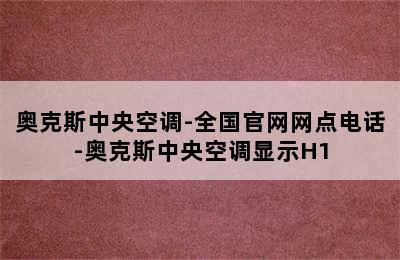 奥克斯中央空调-全国官网网点电话-奥克斯中央空调显示H1